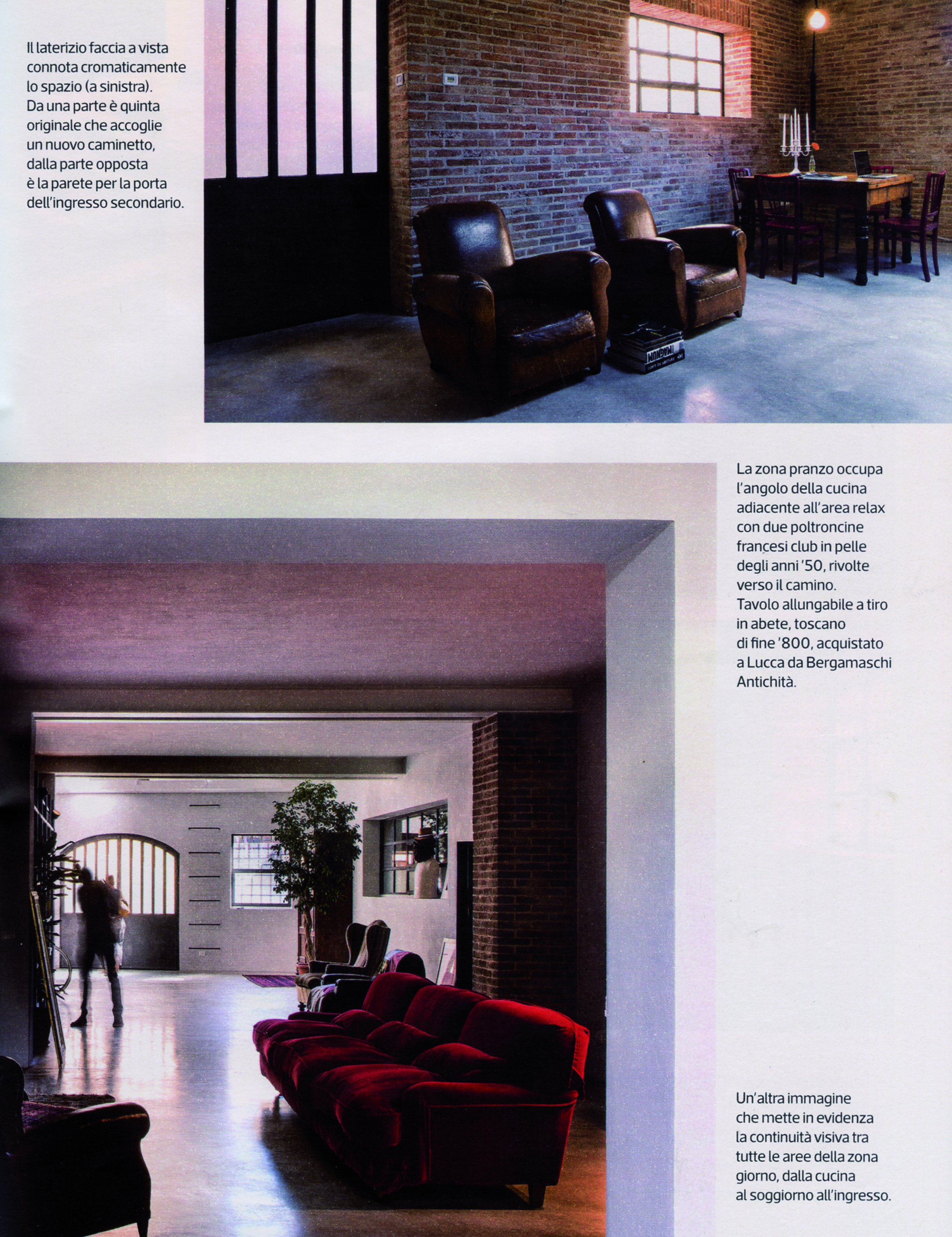 Il laterizio faccia a vista connota cromaticamente lo spazio (a sinistra). Da una parte è quinta originale che accoglie un nuovo caminetto, dalla parte opposta è la parete per la porta dell'ingresso secondario.

La zona pranzo occupa l'angolo della cucina adiacente all'area relax con due poltroncine francesi club in pelle degli anni '50, rivolte verso il camino. Tavolo allungabile a tiro in abete, toscano di fine '800, acquistato a Lucca da Bergamaschi Antichità.

Un'altra immagine che mette in evidenza la continuità visiva tra tutte le aree della zona giorno, dalla cucina al soggiorno all'ingresso.